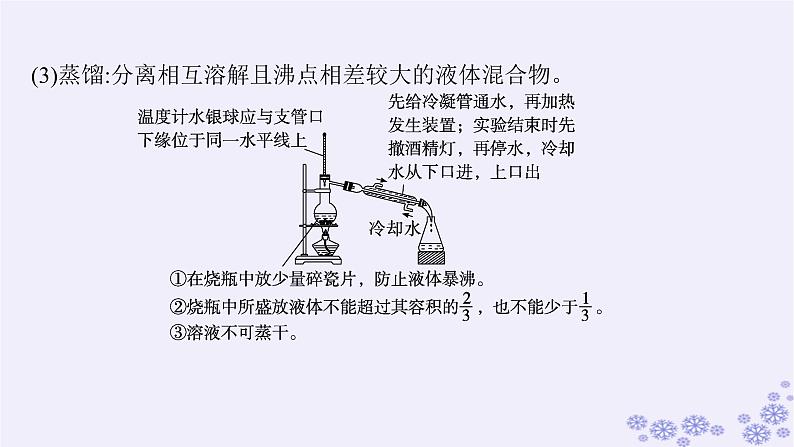 (3)蒸馏:分离相互溶解且沸点相差较大的液体混合物。

温度计水银球应与支管口下缘位于同一水平线上

先给冷凝管通水，再加热发生装置；实验结束时先撤酒精灯，再停水，冷却水从下口进，上口出

冷却水

①在烧瓶中放少量碎瓷片，防止液体暴沸。
②烧瓶中所盛放液体不能超过其容积的$\frac{2}{3}$，也不能少于$\frac{1}{3}$。
③溶液不可蒸干。